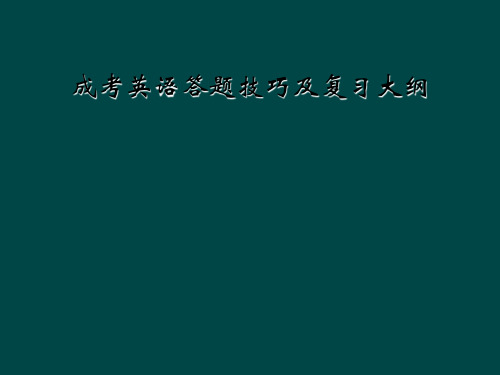 成考英语答题技巧及复习大纲